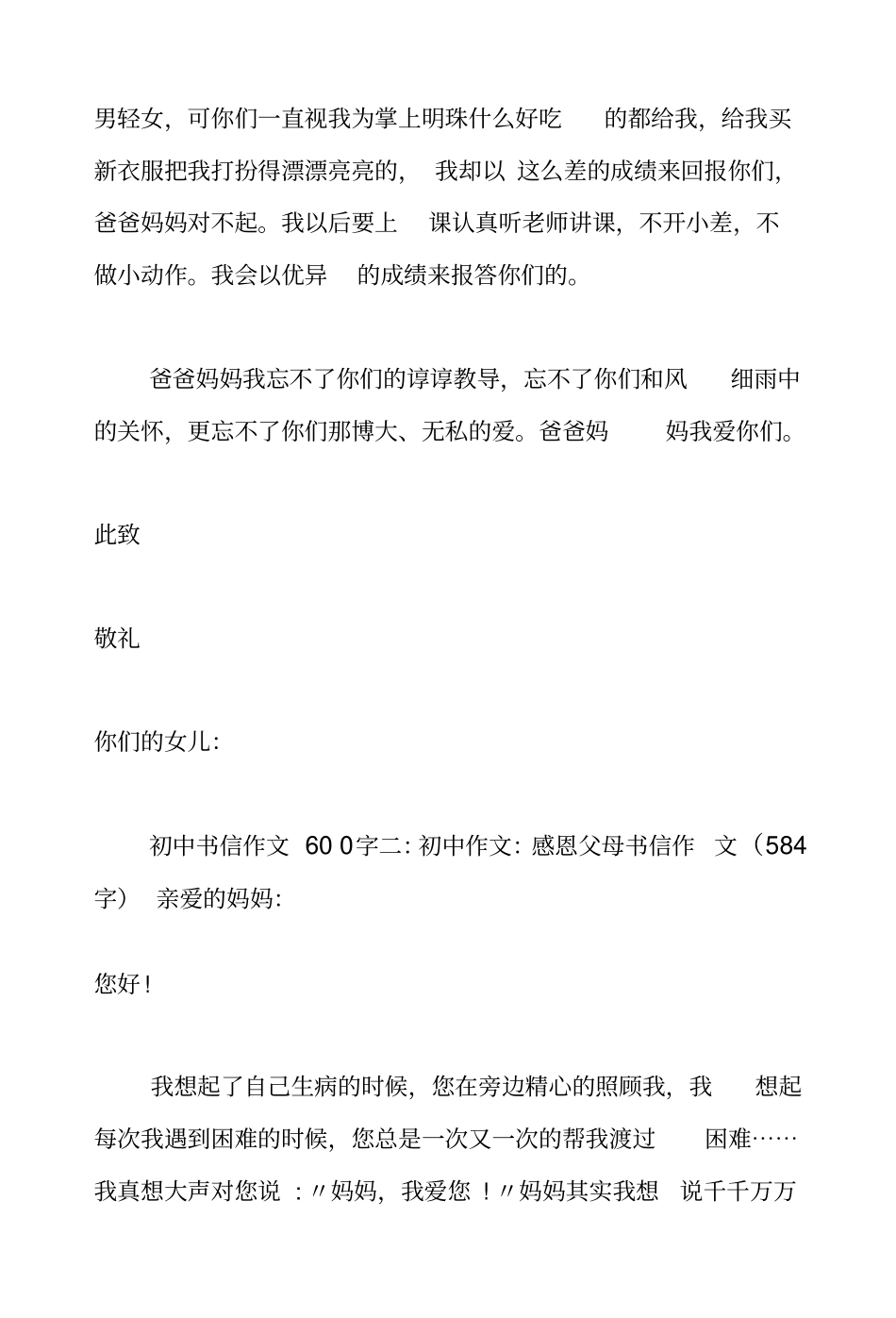 男轻女，可你们一直视我为掌上明珠什么好吃 的都给我，给我买新衣服把我打扮得漂漂亮亮的， 我却以 这么差的成绩来回报你们，爸爸妈妈对不起。我以后要上 课认真听老师讲课，不开小差，不做小动作。我会以优异 的成绩来报答你们的。

爸爸妈妈我忘不了你们的谆谆教导，忘不了你们和风 细雨中的关怀，更忘不了你们那博大、无私的爱。爸爸妈 妈我爱你们。

此致

敬礼

你们的女儿：

初中书信作文 60 0字二：初中作文：感恩父母书信作 文（584字） 亲爱的妈妈：

您好！

我想起了自己生病的时候，您在旁边精心的照顾我，我 想起每次我遇到困难的时候，您总是一次又一次的帮我渡过 困难……我真想大声对您说 ：〃妈妈，我爱您 ！〃妈妈其实我想 说千千万万